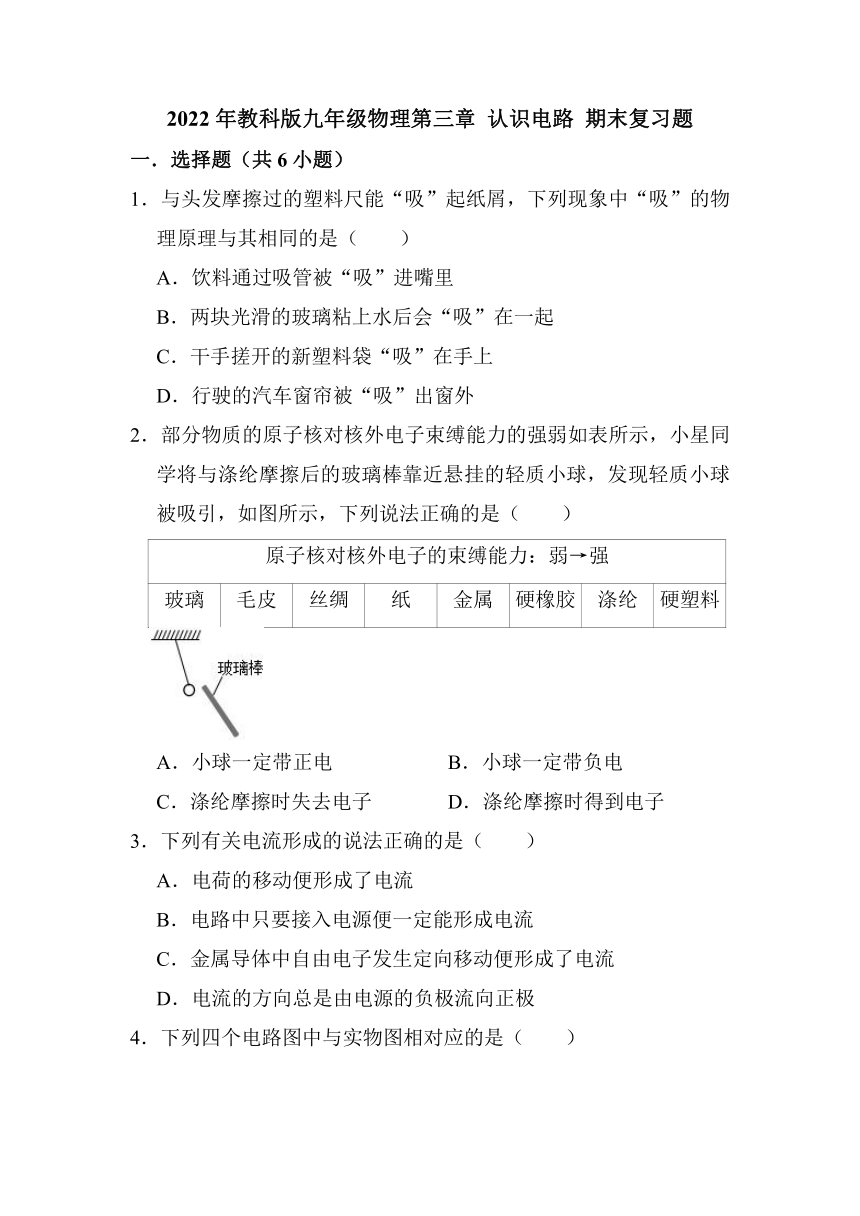 2022 年教科版九年级物理第三章 认识电路 期末复习题

一．选择题（共 6 小题）

1．与头发摩擦过的塑料尺能“吸”起纸屑，下列现象中“吸”的物理原理与其相同的是（　　）

A．饮料通过吸管被“吸”进嘴里

B．两块光滑的玻璃粘上水后会“吸”在一起

C．干手搓开的新塑料袋“吸”在手上

D．行驶的汽车窗帘被“吸”出窗外

2．部分物质的原子核对核外电子束缚能力的强弱如表所示，小星同学将与涤纶摩擦后的玻璃棒靠近悬挂的轻质小球，发现轻质小球被吸引，如图所示，下列说法正确的是（　　）

| 原子核对核外电子的束缚能力：弱→强 | | | | | | | |
|---|---|---|---|---|---|---|---|
| 玻璃 | 毛皮 | 丝绸 | 纸 | 金属 | 硬橡胶 | 涤纶 | 硬塑料 |

玻璃棒

A．小球一定带正电　　B．小球一定带负电

C．涤纶摩擦时失去电子　　D．涤纶摩擦时得到电子

3．下列有关电流形成的说法正确的是（　　）

A．电荷的移动便形成了电流

B．电路中只要接入电源便一定能形成电流

C．金属导体中自由电子发生定向移动便形成了电流

D．电流的方向总是由电源的负极流向正极

4．下列四个电路图中与实物图相对应的是（　　）